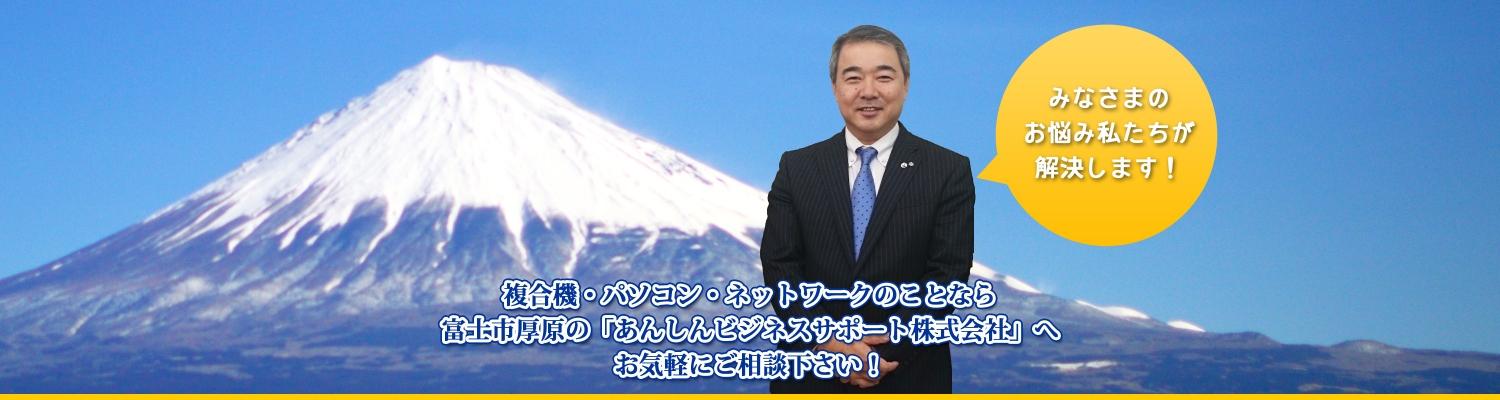 みなさまの
お悩み私たちが
解決します！

複合機・パソコン・ネットワークのことなら
富士市厚原の「あんしんビジネスサポート株式会社」へ
お気軽にご相談下さい！